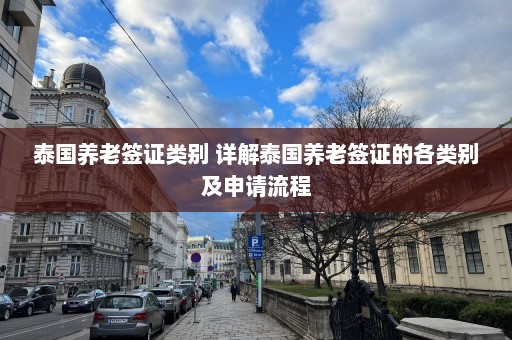 泰国养老签证类别 详解泰国养老签证的各类别及申请流程

P